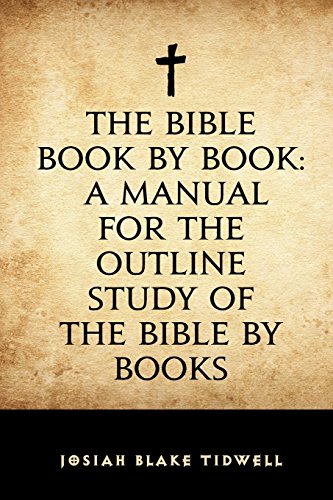 THE BIBLE BOOK BY BOOK: A MANUAL FOR THE OUTLINE STUDY OF THE BIBLE BY BOOKS

JOSIAH BLAKE TIDWELL